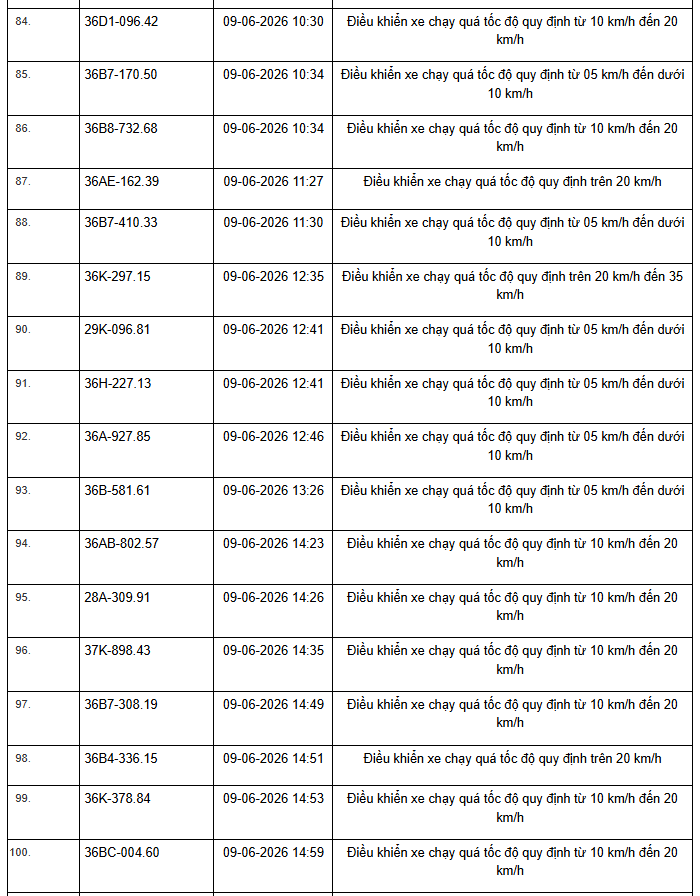 | 84. | 36D1-096.42 | 09-06-2026 10:30 | Điều khiển xe chạy quá tốc độ quy định từ 10 km/h đến 20 km/h |
|---|---|---|---|
| 85. | 36B7-170.50 | 09-06-2026 10:34 | Điều khiển xe chạy quá tốc độ quy định từ 05 km/h đến dưới 10 km/h |
| 86. | 36B8-732.68 | 09-06-2026 10:34 | Điều khiển xe chạy quá tốc độ quy định từ 10 km/h đến 20 km/h |
| 87. | 36AE-162.39 | 09-06-2026 11:27 | Điều khiển xe chạy quá tốc độ quy định trên 20 km/h |
| 88. | 36B7-410.33 | 09-06-2026 11:30 | Điều khiển xe chạy quá tốc độ quy định từ 05 km/h đến dưới 10 km/h |
| 89. | 36K-297.15 | 09-06-2026 12:35 | Điều khiển xe chạy quá tốc độ quy định trên 20 km/h đến 35 km/h |
| 90. | 29K-096.81 | 09-06-2026 12:41 | Điều khiển xe chạy quá tốc độ quy định từ 05 km/h đến dưới 10 km/h |
| 91. | 36H-227.13 | 09-06-2026 12:41 | Điều khiển xe chạy quá tốc độ quy định từ 05 km/h đến dưới 10 km/h |
| 92. | 36A-927.85 | 09-06-2026 12:46 | Điều khiển xe chạy quá tốc độ quy định từ 05 km/h đến dưới 10 km/h |
| 93. | 36B-581.61 | 09-06-2026 13:26 | Điều khiển xe chạy quá tốc độ quy định từ 05 km/h đến dưới 10 km/h |
| 94. | 36AB-802.57 | 09-06-2026 14:23 | Điều khiển xe chạy quá tốc độ quy định từ 10 km/h đến 20 km/h |
| 95. | 28A-309.91 | 09-06-2026 14:26 | Điều khiển xe chạy quá tốc độ quy định từ 10 km/h đến 20 km/h |
| 96. | 37K-898.43 | 09-06-2026 14:35 | Điều khiển xe chạy quá tốc độ quy định từ 10 km/h đến 20 km/h |
| 97. | 36B7-308.19 | 09-06-2026 14:49 | Điều khiển xe chạy quá tốc độ quy định từ 10 km/h đến 20 km/h |
| 98. | 36B4-336.15 | 09-06-2026 14:51 | Điều khiển xe chạy quá tốc độ quy định trên 20 km/h |
| 99. | 36K-378.84 | 09-06-2026 14:53 | Điều khiển xe chạy quá tốc độ quy định từ 10 km/h đến 20 km/h |
| 100. | 36BC-004.60 | 09-06-2026 14:59 | Điều khiển xe chạy quá tốc độ quy định từ 10 km/h đến 20 km/h |